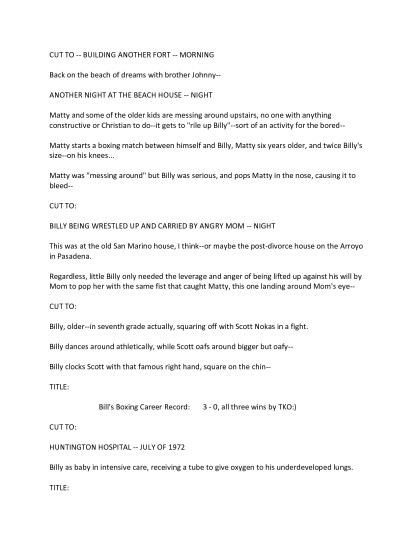 CUT TO -- BUILDING ANOTHER FORT -- MORNING

Back on the beach of dreams with brother Johnny--

ANOTHER NIGHT AT THE BEACH HOUSE -- NIGHT

Matty and some of the older kids are messing around upstairs, no one with anything constructive or Christian to do--it gets to "rile up Billy"--sort of an activity for the bored--

Matty starts a boxing match between himself and Billy, Matty six years older, and twice Billy's size--on his knees...

Matty was "messing around" but Billy was serious, and pops Matty in the nose, causing it to bleed--

CUT TO:

BILLY BEING WRESTLED UP AND CARRIED BY ANGRY MOM -- NIGHT

This was at the old San Marino house, I think--or maybe the post-divorce house on the Arroyo in Pasadena.

Regardless, little Billy only needed the leverage and anger of being lifted up against his will by Mom to pop her with the same fist that caught Matty, this one landing around Mom's eye--

CUT TO:

Billy, older--in seventh grade actually, squaring off with Scott Nokas in a fight.

Billy dances around athletically, while Scott oafs around bigger but oafy--

Billy clocks Scott with that famous right hand, square on the chin--

TITLE:

Bill's Boxing Career Record: 3 - 0, all three wins by TKO:)

CUT TO:

HUNTINGTON HOSPITAL -- JULY OF 1972

Billy as baby in intensive care, receiving a tube to give oxygen to his underdeveloped lungs.

TITLE: